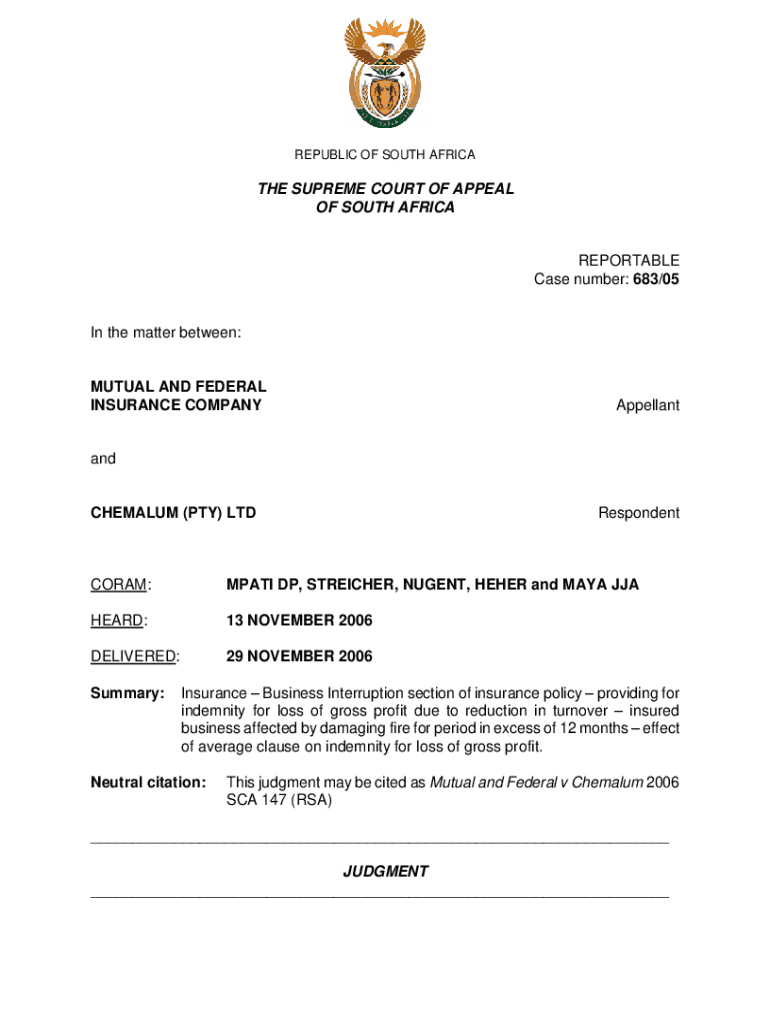 REPUBLIC OF SOUTH AFRICA

THE SUPREME COURT OF APPEAL
OF SOUTH AFRICA

REPORTABLE
Case number: 683/05

In the matter between:

MUTUAL AND FEDERAL
INSURANCE COMPANY Appellant

and

CHEMALUM (PTY) LTD Respondent

CORAM: MPATI DP, STREICHER, NUGENT, HEHER and MAYA JJA

HEARD: 13 NOVEMBER 2006

DELIVERED: 29 NOVEMBER 2006

Summary: Insurance – Business Interruption section of insurance policy – providing for indemnity for loss of gross profit due to reduction in turnover – insured business affected by damaging fire for period in excess of 12 months – effect of average clause on indemnity for loss of gross profit.

Neutral citation: This judgment may be cited as Mutual and Federal v Chemalum 2006 SCA 147 (RSA)

JUDGMENT